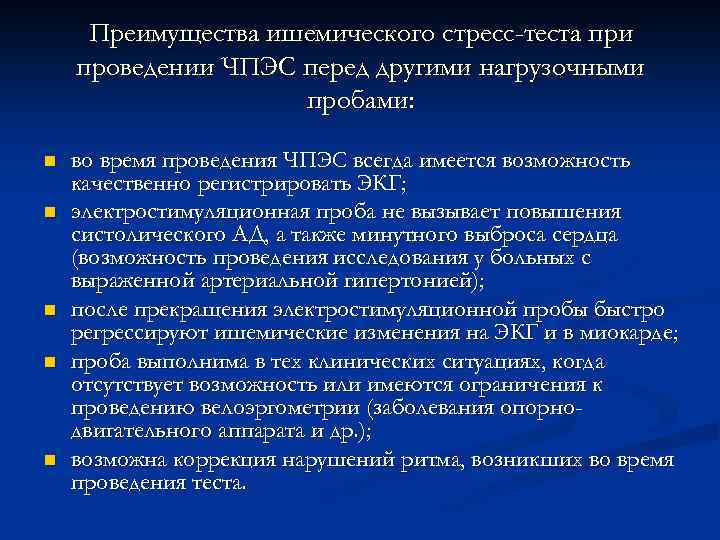 Преимущества ишемического стресс-теста при проведении ЧПЭС перед другими нагрузочными пробами:

- во время проведения ЧПЭС всегда имеется возможность качественно регистрировать ЭКГ;
- электростимуляционная проба не вызывает повышения систолического АД, а также минутного выброса сердца (возможность проведения исследования у больных с выраженной артериальной гипертонией);
- после прекращения электростимуляционной пробы быстро регрессируют ишемические изменения на ЭКГ и в миокарде;
- проба выполнима в тех клинических ситуациях, когда отсутствует возможность или имеются ограничения к проведению велоэргометрии (заболевания опорно-двигательного аппарата и др.);
- возможна коррекция нарушений ритма, возникших во время проведения теста.